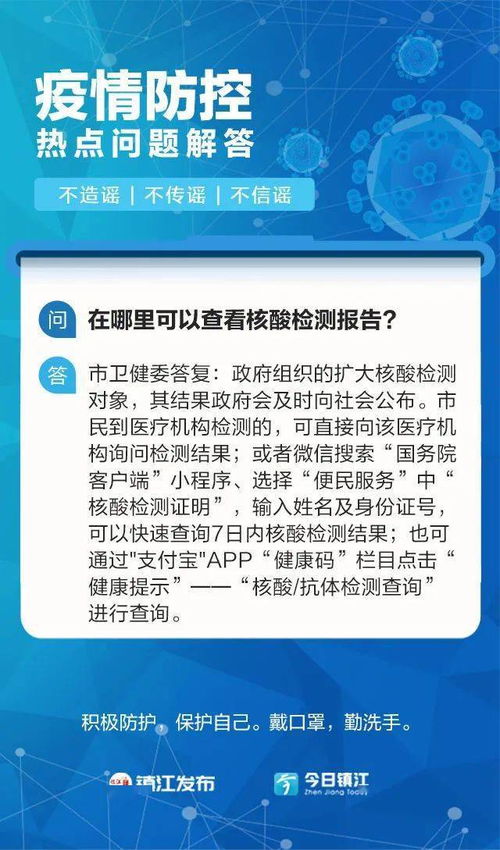 疫情防控
热点问题解答

不造谣 | 不传谣 | 不信谣

问 在哪里可以查看核酸检测报告?

答 市卫健委答复：政府组织的扩大核酸检测对象，其结果政府会及时向社会公布。市民到医疗机构检测的，可直接向该医疗机构询问检测结果；或者微信搜索“国务院客户端”小程序、选择“便民服务”中“核酸检测证明”，输入姓名及身份证号，可以快速查询7日内核酸检测结果；也可通过"支付宝"APP“健康码”栏目点击“健康提示”——“核酸/抗体检测查询”进行查询。

积极防护，保护自己。戴口罩，勤洗手。

镇江发布

今日镇江
Zhen Jiang Today